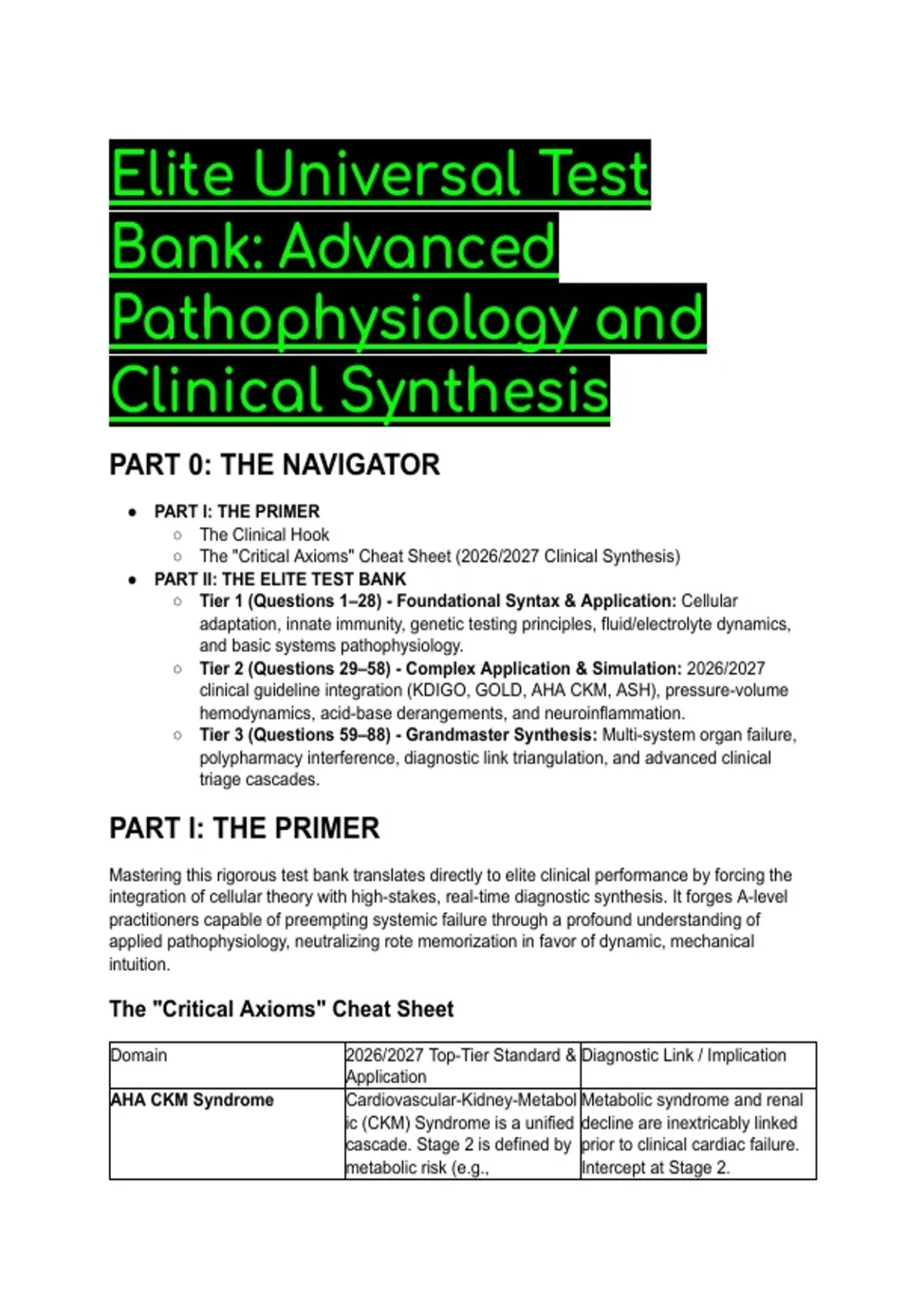 Elite Universal Test Bank: Advanced Pathophysiology and Clinical Synthesis

PART 0: THE NAVIGATOR

- PART I: THE PRIMER
  - The Clinical Hook
  - The "Critical Axioms" Cheat Sheet (2026/2027 Clinical Synthesis)
- PART II: THE ELITE TEST BANK
  - Tier 1 (Questions 1–28) - Foundational Syntax & Application: Cellular adaptation, innate immunity, genetic testing principles, fluid/electrolyte dynamics, and basic systems pathophysiology.
  - Tier 2 (Questions 29–58) - Complex Application & Simulation: 2026/2027 clinical guideline integration (KDIGO, GOLD, AHA CKM, ASH), pressure-volume hemodynamics, acid-base derangements, and neuroinflammation.
  - Tier 3 (Questions 59–88) - Grandmaster Synthesis: Multi-system organ failure, polypharmacy interference, diagnostic link triangulation, and advanced clinical triage cascades.

PART I: THE PRIMER

Mastering this rigorous test bank translates directly to elite clinical performance by forcing the integration of cellular theory with high-stakes, real-time diagnostic synthesis. It forges A-level practitioners capable of preempting systemic failure through a profound understanding of applied pathophysiology, neutralizing rote memorization in favor of dynamic, mechanical intuition.

The "Critical Axioms" Cheat Sheet

| Domain | 2026/2027 Top-Tier Standard & Application | Diagnostic Link / Implication |
|---|---|---|
| AHA CKM Syndrome | Cardiovascular-Kidney-Metabolic (CKM) Syndrome is a unified cascade. Stage 2 is defined by metabolic risk (e.g., | Metabolic syndrome and renal decline are inextricably linked prior to clinical cardiac failure. Intercept at Stage 2. |